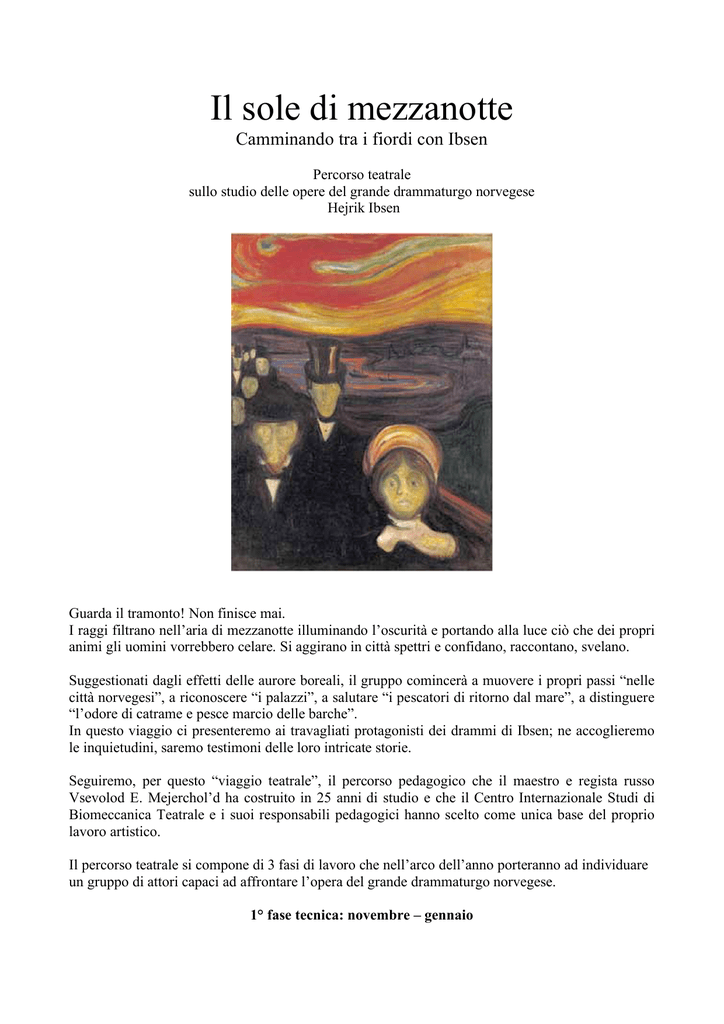 Il sole di mezzanotte
Camminando tra i fiordi con Ibsen

Percorso teatrale
sullo studio delle opere del grande drammaturgo norvegese
Hejrik Ibsen

Guarda il tramonto! Non finisce mai.
I raggi filtrano nell'aria di mezzanotte illuminando l'oscurità e portando alla luce ciò che dei propri animi gli uomini vorrebbero celare. Si aggirano in città spettri e confidano, raccontano, svelano.

Suggestionati dagli effetti delle aurore boreali, il gruppo comincerà a muovere i propri passi "nelle città norvegesi", a riconoscere "i palazzi", a salutare "i pescatori di ritorno dal mare", a distinguere "l'odore di catrame e pesce marcio delle barche".
In questo viaggio ci presenteremo ai travagliati protagonisti dei drammi di Ibsen; ne accoglieremo le inquietudini, saremo testimoni delle loro intricate storie.

Seguiremo, per questo "viaggio teatrale", il percorso pedagogico che il maestro e regista russo Vsevolod E. Mejerchol'd ha costruito in 25 anni di studio e che il Centro Internazionale Studi di Biomeccanica Teatrale e i suoi responsabili pedagogici hanno scelto come unica base del proprio lavoro artistico.

Il percorso teatrale si compone di 3 fasi di lavoro che nell'arco dell'anno porteranno ad individuare un gruppo di attori capaci ad affrontare l'opera del grande drammaturgo norvegese.

1° fase tecnica: novembre – gennaio